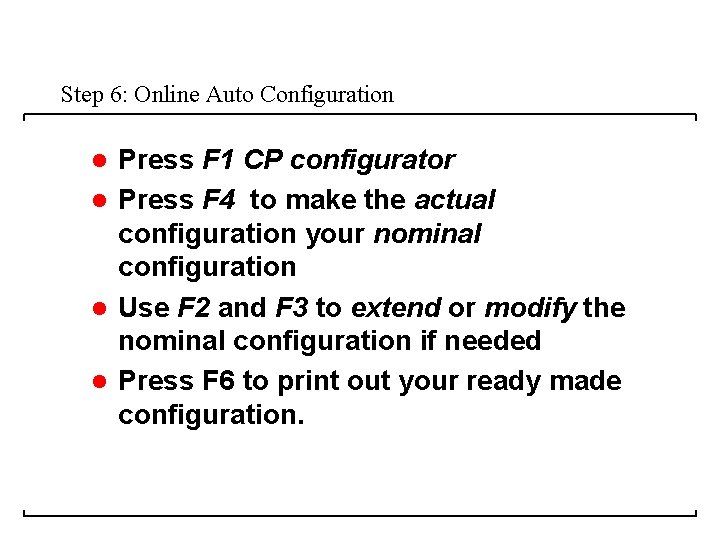 Step 6: Online Auto Configuration

- Press F1 CP configurator
- Press F4 to make the actual configuration your nominal configuration
- Use F2 and F3 to extend or modify the nominal configuration if needed
- Press F6 to print out your ready made configuration.